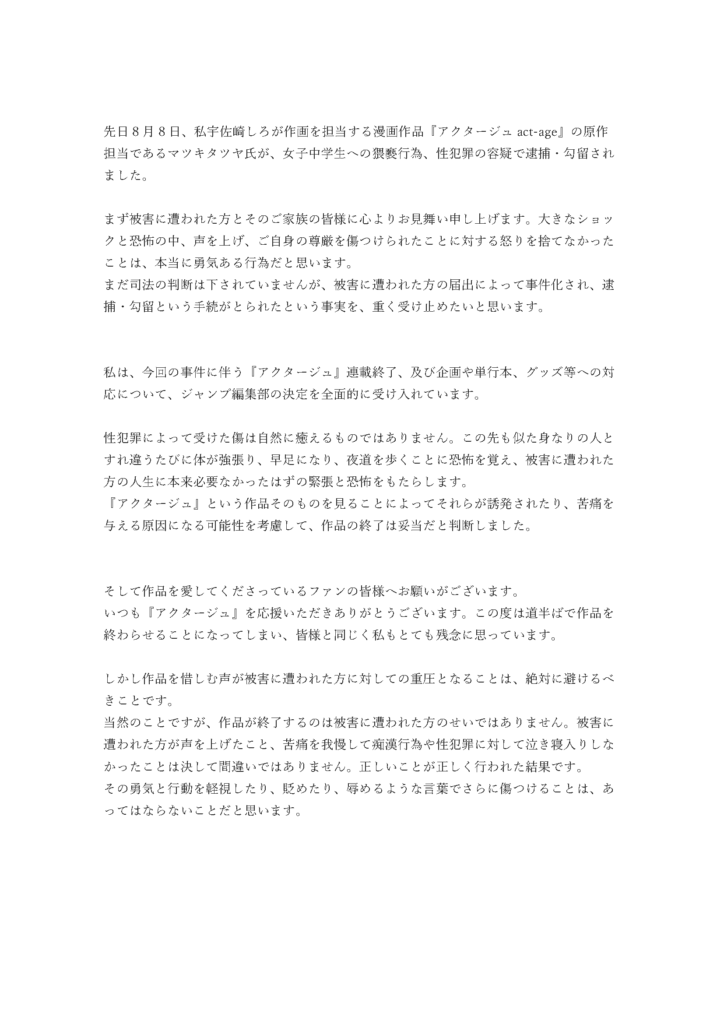 先日８月８日、私宇佐崎しろが作画を担当する漫画作品『アクタージュ act-age』の原作担当であるマツキタツヤ氏が、女子中学生への猥褻行為、性犯罪の容疑で逮捕・勾留されました。

まず被害に遭われた方とそのご家族の皆様に心よりお見舞い申し上げます。大きなショックと恐怖の中、声を上げ、ご自身の尊厳を傷つけられたことに対する怒りを捨てなかったことは、本当に勇気ある行為だと思います。
まだ司法の判断は下されていませんが、被害に遭われた方の届出によって事件化され、逮捕・勾留という手続がとられたという事実を、重く受け止めたいと思います。

私は、今回の事件に伴う『アクタージュ』連載終了、及び企画や単行本、グッズ等への対応について、ジャンプ編集部の決定を全面的に受け入れています。

性犯罪によって受けた傷は自然に癒えるものではありません。この先も似た身なりの人とすれ違うたびに体が強張り、早足になり、夜道を歩くことに恐怖を覚え、被害に遭われた方の人生に本来必要なかったはずの緊張と恐怖をもたらします。
『アクタージュ』という作品そのものを見ることによってそれらが誘発されたり、苦痛を与える原因になる可能性を考慮して、作品の終了は妥当だと判断しました。

そして作品を愛してくださっているファンの皆様へお願いがございます。
いつも『アクタージュ』を応援いただきありがとうございます。この度は道半ばで作品を終わらせることになってしまい、皆様と同じく私もとても残念に思っています。

しかし作品を惜しむ声が被害に遭われた方に対しての重圧となることは、絶対に避けるべきことです。
当然のことですが、作品が終了するのは被害に遭われた方のせいではありません。被害に遭われた方が声を上げたこと、苦痛を我慢して痴漢行為や性犯罪に対して泣き寝入りしなかったことは決して間違いではありません。正しいことが正しく行われた結果です。
その勇気と行動を軽視したり、貶めたり、辱めるような言葉でさらに傷つけることは、あってはならないことだと思います。